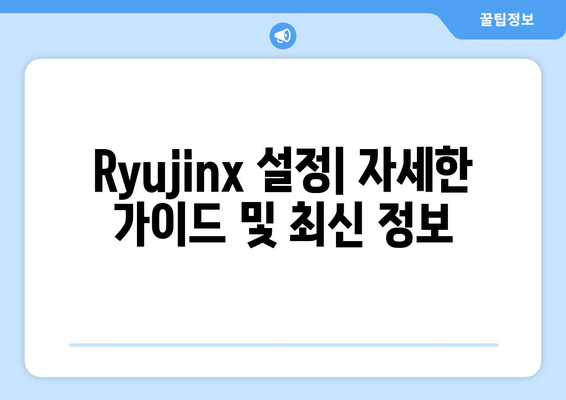 꿀팁정보

Ryujinx 설정| 자세한 가이드 및 최신 정보